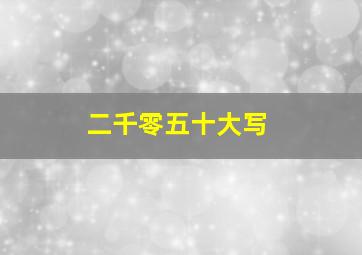 二千零五十大写